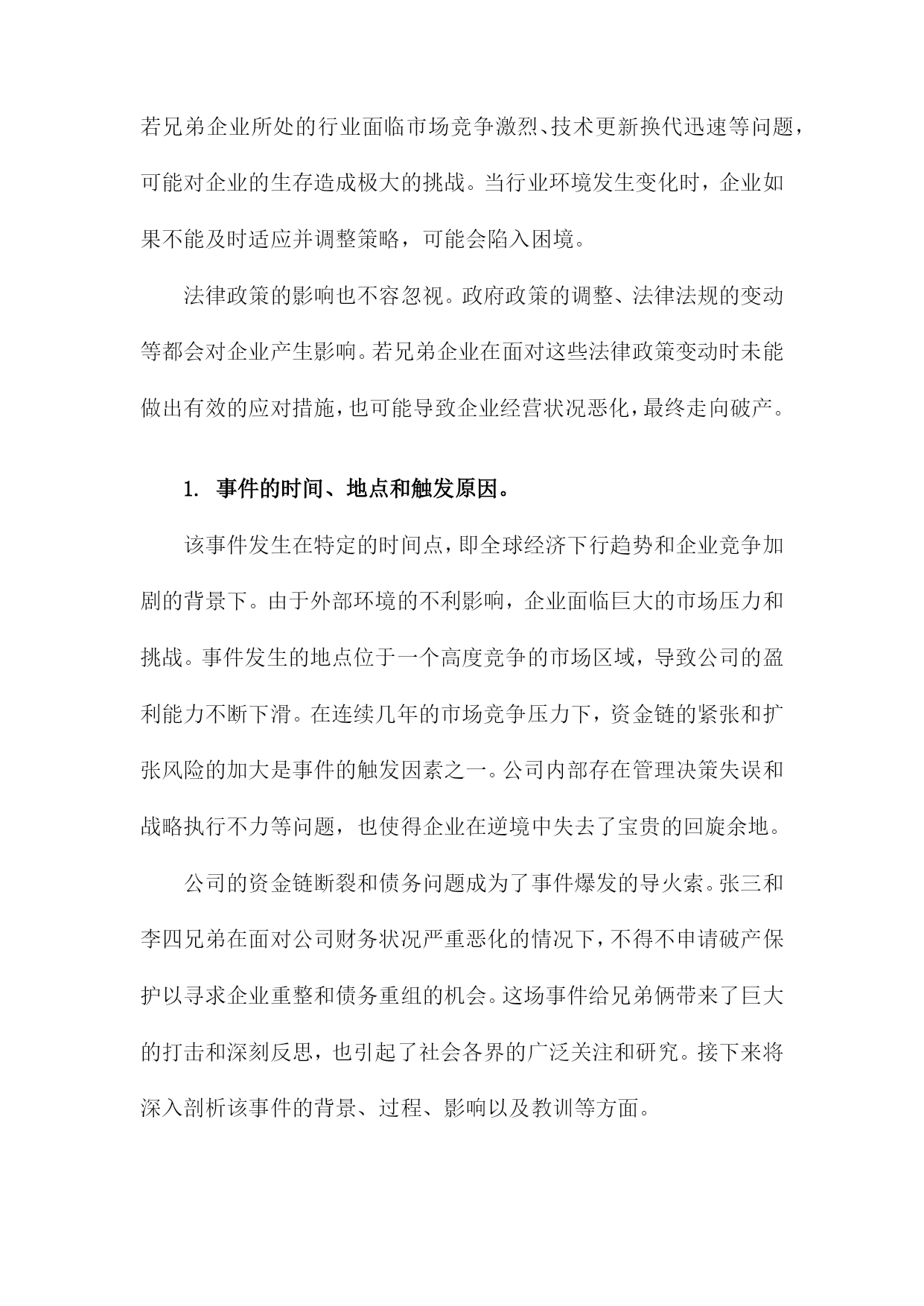 若兄弟企业所处的行业面临市场竞争激烈、技术更新换代迅速等问题，可能对企业的生存造成极大的挑战。当行业环境发生变化时，企业如果不能及时适应并调整策略，可能会陷入困境。

法律政策的影响也不容忽视。政府政策的调整、法律法规的变动等都会对企业产生影响。若兄弟企业在面对这些法律政策变动时未能做出有效的应对措施，也可能导致企业经营状况恶化，最终走向破产。

1. 事件的时间、地点和触发原因。

该事件发生在特定的时间点，即全球经济下行趋势和企业竞争加剧的背景下。由于外部环境的不利影响，企业面临巨大的市场压力和挑战。事件发生的地点位于一个高度竞争的市场区域，导致公司的盈利能力不断下滑。在连续几年的市场竞争压力下，资金链的紧张和扩张风险的加大是事件的触发因素之一。公司内部存在管理决策失误和战略执行不力等问题，也使得企业在逆境中失去了宝贵的回旋余地。

公司的资金链断裂和债务问题成为了事件爆发的导火索。张三和李四兄弟在面对公司财务状况严重恶化的情况下，不得不申请破产保护以寻求企业重整和债务重组的机会。这场事件给兄弟俩带来了巨大的打击和深刻反思，也引起了社会各界的广泛关注和研究。接下来将深入剖析该事件的背景、过程、影响以及教训等方面。